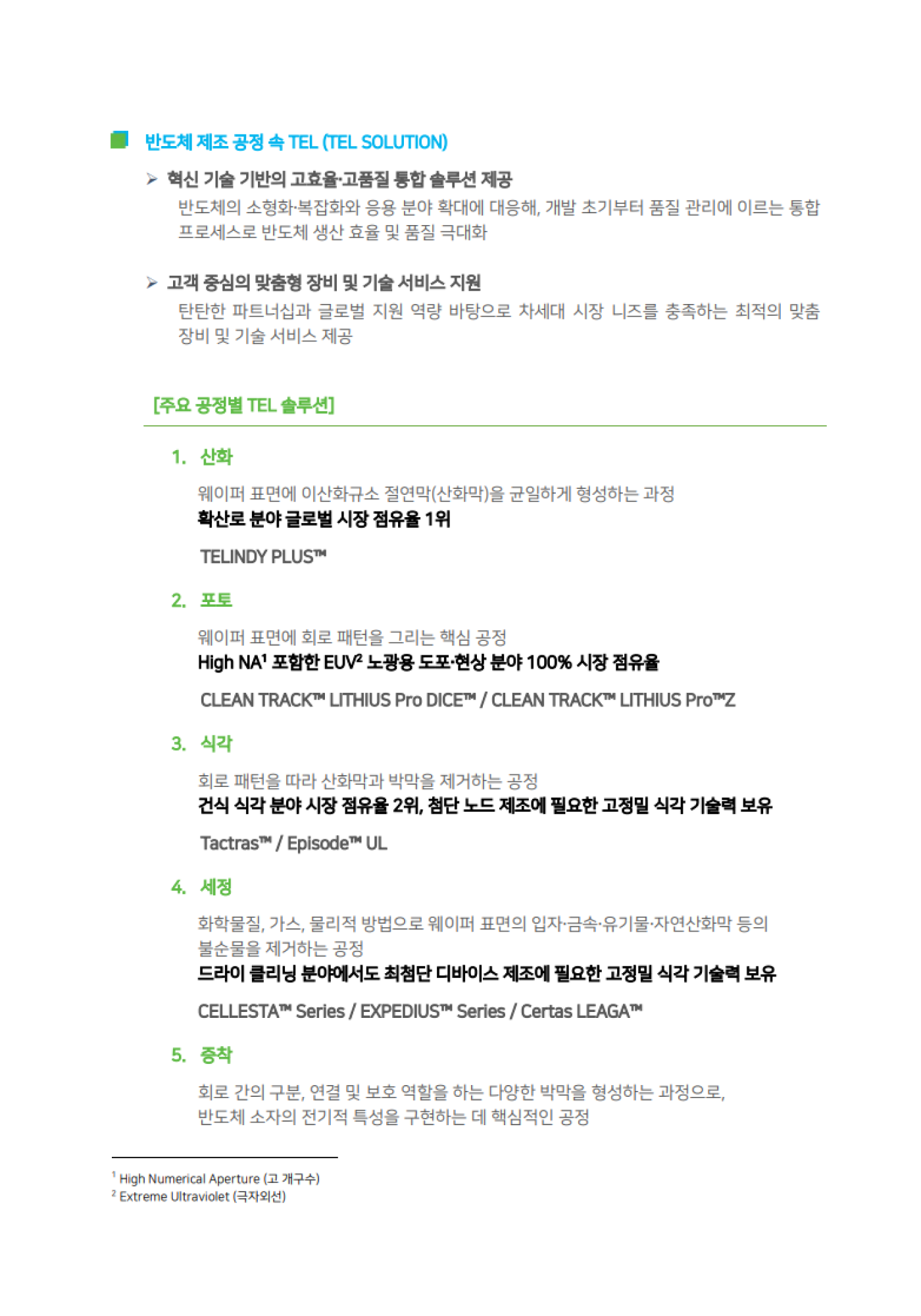 반도체 제조 공정 속 TEL (TEL SOLUTION)

➢ 혁신 기술 기반의 고효율·고품질 통합 솔루션 제공

반도체의 소형화·복잡화와 응용 분야 확대에 대응해, 개발 초기부터 품질 관리에 이르는 통합 프로세스로 반도체 생산 효율 및 품질 극대화

➢ 고객 중심의 맞춤형 장비 및 기술 서비스 지원

탄탄한 파트너십과 글로벌 지원 역량 바탕으로 차세대 시장 니즈를 충족하는 최적의 맞춤 장비 및 기술 서비스 제공

[주요 공정별 TEL 솔루션]

1. 산화

웨이퍼 표면에 이산화규소 절연막(산화막)을 균일하게 형성하는 과정
확산로 분야 글로벌 시장 점유율 1위

TELINDY PLUS™

2. 포토

웨이퍼 표면에 회로 패턴을 그리는 핵심 공정
High NA$^{1}$ 포함한 EUV$^{2}$ 노광용 도포·현상 분야 100% 시장 점유율

CLEAN TRACK™ LITHIUS Pro DICE™ / CLEAN TRACK™ LITHIUS Pro™Z

3. 식각

회로 패턴을 따라 산화막과 박막을 제거하는 공정
건식 식각 분야 시장 점유율 2위, 첨단 노드 제조에 필요한 고정밀 식각 기술력 보유

Tactras™ / Episode™ UL

4. 세정

화학물질, 가스, 물리적 방법으로 웨이퍼 표면의 입자·금속·유기물·자연산화막 등의 불순물을 제거하는 공정
드라이 클리닝 분야에서도 최첨단 디바이스 제조에 필요한 고정밀 식각 기술력 보유

CELLESTA™ Series / EXPEDIUS™ Series / Certas LEAGA™

5. 증착

회로 간의 구분, 연결 및 보호 역할을 하는 다양한 박막을 형성하는 과정으로,
반도체 소자의 전기적 특성을 구현하는 데 핵심적인 공정

$^{1}$ High Numerical Aperture (고 개구수)
$^{2}$ Extreme Ultraviolet (극자외선)